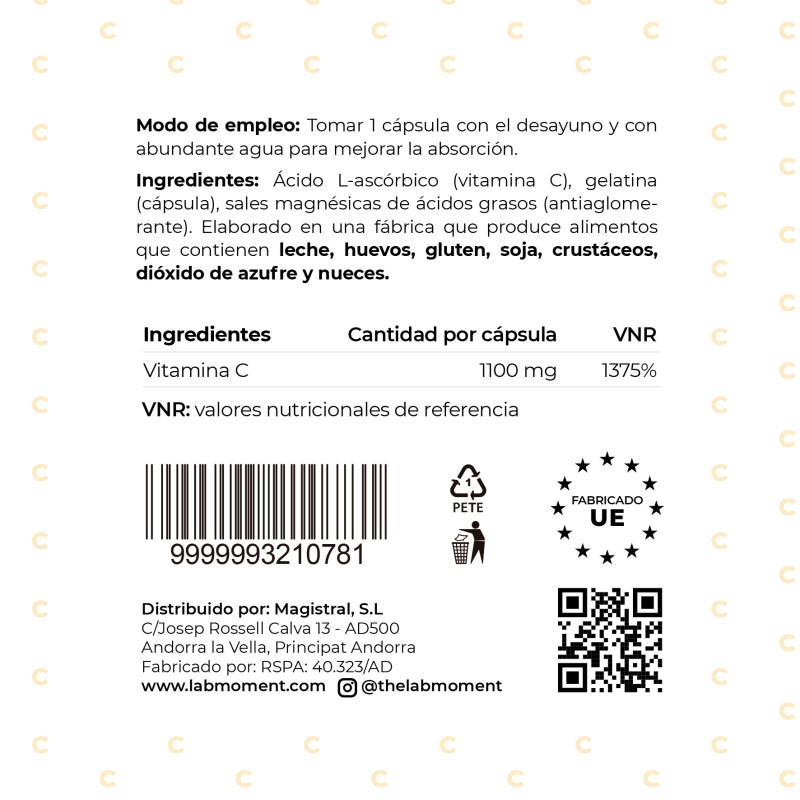 Modo de empleo: Tomar 1 cápsula con el desayuno y con abundante agua para mejorar la absorción.

Ingredientes: Ácido L-ascórbico (vitamina C), gelatina (cápsula), sales magnésicas de ácidos grasos (antiaglomerante). Elaborado en una fábrica que produce alimentos que contienen leche, huevos, gluten, soja, crustáceos, dióxido de azufre y nueces.

| Ingredientes | Cantidad por cápsula | VNR |
|---|---|---|
| Vitamina C | 1100 mg | 1375% |

VNR: valores nutricionales de referencia

9999993210781

1
PETE

FABRICADO
UE

Distribuido por: Magistral, S.L
C/Josep Rossell Calva 13 - AD500
Andorra la Vella, Principat Andorra
Fabricado por: RSPA: 40.323/AD
www.labmoment.com @thelabmoment

C